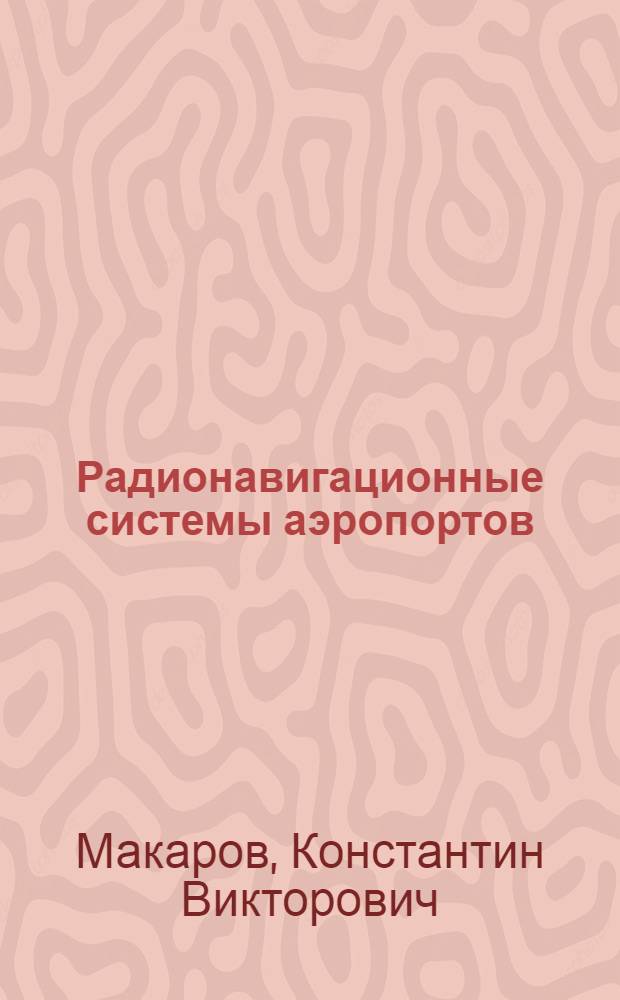 Радионавигационные системы аэропортов

Макаров, Константин Викторович